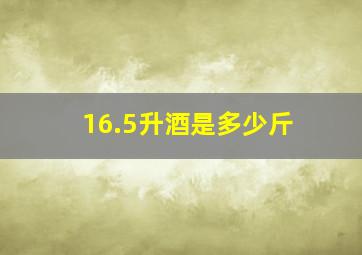 16.5升酒是多少斤